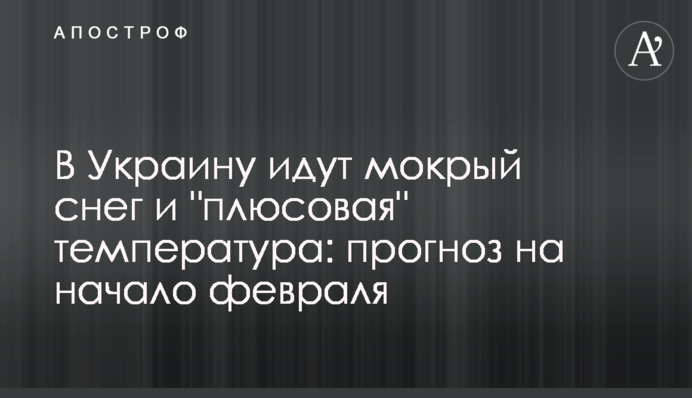 АПОСТРОФ

A'

В Украину идут мокрый снег и "плюсовая" температура: прогноз на начало февраля